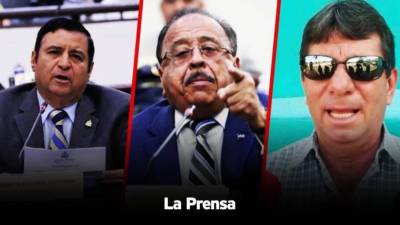 La Prensa